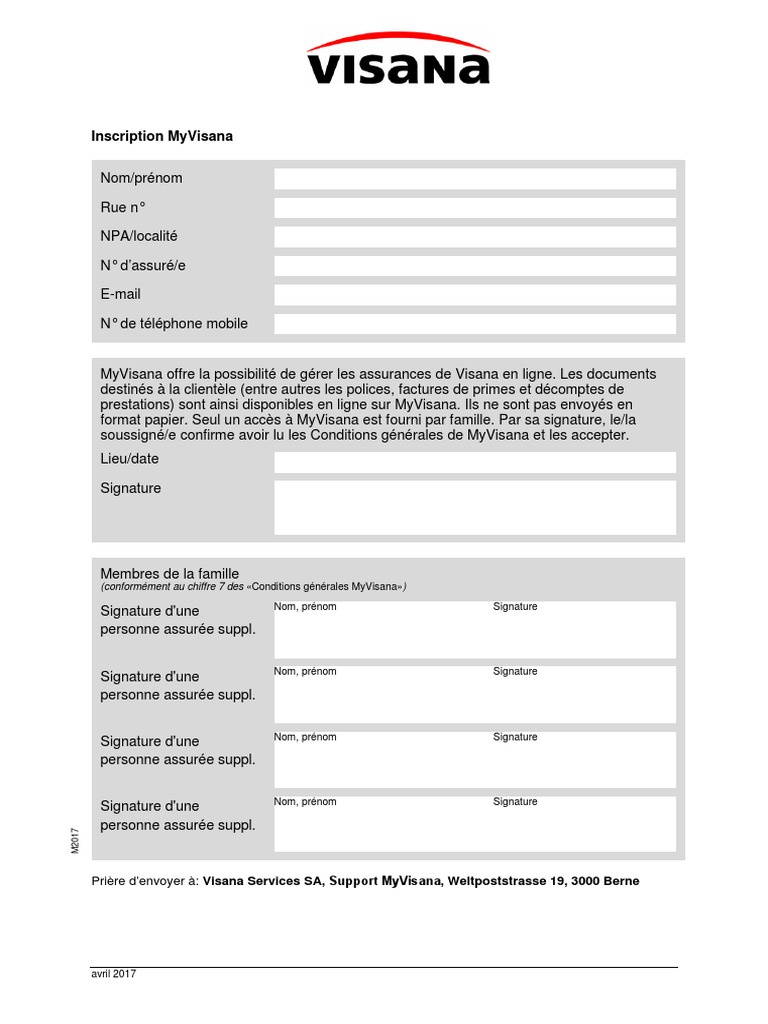 VISANA

Inscription MyVisana

Nom/prénom

Rue n°

NPA/localité

N° d'assuré/e

E-mail

N° de téléphone mobile

MyVisana offre la possibilité de gérer les assurances de Visana en ligne. Les documents destinés à la clientèle (entre autres les polices, factures de primes et décomptes de prestations) sont ainsi disponibles en ligne sur MyVisana. Ils ne sont pas envoyés en format papier. Seul un accès à MyVisana est fourni par famille. Par sa signature, le/la soussigné/e confirme avoir lu les Conditions générales de MyVisana et les accepter.

Lieu/date

Signature

Membres de la famille
(conformément au chiffre 7 des «Conditions générales MyVisana»)

Signature d'une personne assurée suppl.
Nom, prénom
Signature

Signature d'une personne assurée suppl.
Nom, prénom
Signature

Signature d'une personne assurée suppl.
Nom, prénom
Signature

Signature d'une personne assurée suppl.
Nom, prénom
Signature

M2017

Prière d'envoyer à: Visana Services SA, Support MyVisana, Weltpoststrasse 19, 3000 Berne

avril 2017